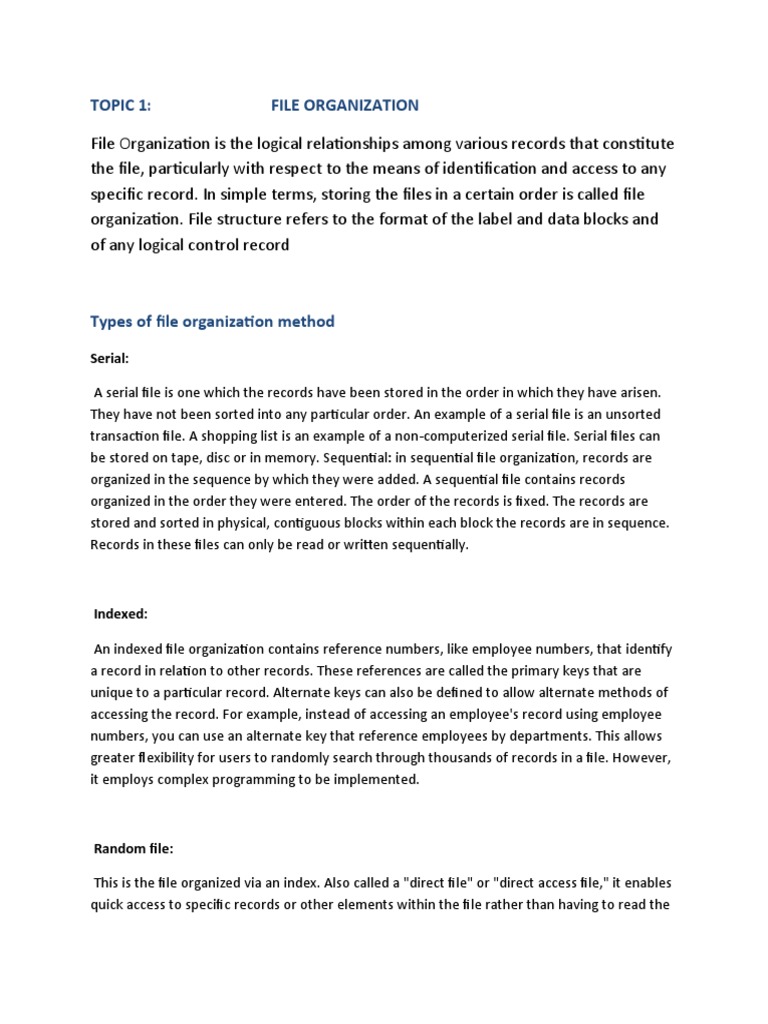 TOPIC 1: FILE ORGANIZATION

File Organization is the logical relationships among various records that constitute the file, particularly with respect to the means of identification and access to any specific record. In simple terms, storing the files in a certain order is called file organization. File structure refers to the format of the label and data blocks and of any logical control record

Types of file organization method

Serial:

A serial file is one which the records have been stored in the order in which they have arisen. They have not been sorted into any particular order. An example of a serial file is an unsorted transaction file. A shopping list is an example of a non-computerized serial file. Serial files can be stored on tape, disc or in memory. Sequential: in sequential file organization, records are organized in the sequence by which they were added. A sequential file contains records organized in the order they were entered. The order of the records is fixed. The records are stored and sorted in physical, contiguous blocks within each block the records are in sequence. Records in these files can only be read or written sequentially.

Indexed:

An indexed file organization contains reference numbers, like employee numbers, that identify a record in relation to other records. These references are called the primary keys that are unique to a particular record. Alternate keys can also be defined to allow alternate methods of accessing the record. For example, instead of accessing an employee's record using employee numbers, you can use an alternate key that reference employees by departments. This allows greater flexibility for users to randomly search through thousands of records in a file. However, it employs complex programming to be implemented.

Random file:

This is the file organized via an index. Also called a "direct file" or "direct access file," it enables quick access to specific records or other elements within the file rather than having to read the